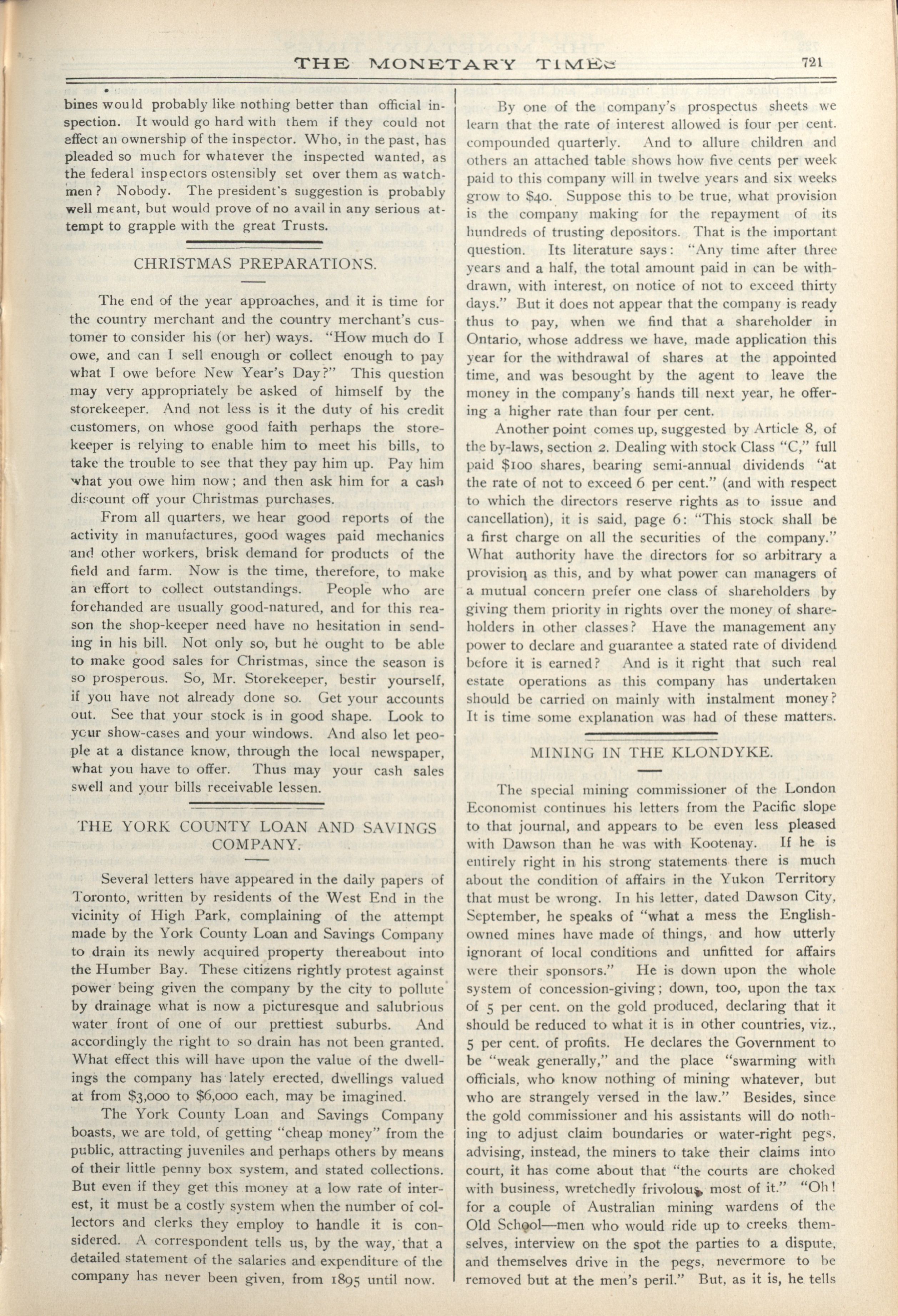 THE MONETARY TIMES 721

bines would probably like nothing better than official inspection. It would go hard with them if they could not effect an ownership of the inspector. Who, in the past, has pleaded so much for whatever the inspected wanted, as the federal inspectors ostensibly set over them as watchmen? Nobody. The president's suggestion is probably well meant, but would prove of no avail in any serious attempt to grapple with the great Trusts.

CHRISTMAS PREPARATIONS.

The end of the year approaches, and it is time for the country merchant and the country merchant's customer to consider his (or her) ways. "How much do I owe, and can I sell enough or collect enough to pay what I owe before New Year's Day?" This question may very appropriately be asked of himself by the storekeeper. And not less is it the duty of his credit customers, on whose good faith perhaps the storekeeper is relying to enable him to meet his bills, to take the trouble to see that they pay him up. Pay him what you owe him now; and then ask him for a cash discount off your Christmas purchases.

From all quarters, we hear good reports of the activity in manufactures, good wages paid mechanics and other workers, brisk demand for products of the field and farm. Now is the time, therefore, to make an effort to collect outstandings. People who are forehanded are usually good-natured, and for this reason the shop-keeper need have no hesitation in sending in his bill. Not only so, but he ought to be able to make good sales for Christmas, since the season is so prosperous. So, Mr. Storekeeper, bestir yourself, if you have not already done so. Get your accounts out. See that your stock is in good shape. Look to your show-cases and your windows. And also let people at a distance know, through the local newspaper, what you have to offer. Thus may your cash sales swell and your bills receivable lessen.

THE YORK COUNTY LOAN AND SAVINGS COMPANY.

Several letters have appeared in the daily papers of Toronto, written by residents of the West End in the vicinity of High Park, complaining of the attempt made by the York County Loan and Savings Company to drain its newly acquired property thereabout into the Humber Bay. These citizens rightly protest against power being given the company by the city to pollute by drainage what is now a picturesque and salubrious water front of one of our prettiest suburbs. And accordingly the right to so drain has not been granted. What effect this will have upon the value of the dwellings the company has lately erected, dwellings valued at from $3,000 to $6,000 each, may be imagined.

The York County Loan and Savings Company boasts, we are told, of getting "cheap money" from the public, attracting juveniles and perhaps others by means of their little penny box system, and stated collections. But even if they get this money at a low rate of interest, it must be a costly system when the number of collectors and clerks they employ to handle it is considered. A correspondent tells us, by the way, that a detailed statement of the salaries and expenditure of the company has never been given, from 1895 until now.

By one of the company's prospectus sheets we learn that the rate of interest allowed is four per cent. compounded quarterly. And to allure children and others an attached table shows how five cents per week paid to this company will in twelve years and six weeks grow to $40. Suppose this to be true, what provision is the company making for the repayment of its hundreds of trusting depositors. That is the important question. Its literature says: "Any time after three years and a half, the total amount paid in can be withdrawn, with interest, on notice of not to exceed thirty days." But it does not appear that the company is ready thus to pay, when we find that a shareholder in Ontario, whose address we have, made application this year for the withdrawal of shares at the appointed time, and was besought by the agent to leave the money in the company's hands till next year, he offering a higher rate than four per cent.

Another point comes up, suggested by Article 8, of the by-laws, section 2. Dealing with stock Class "C," full paid $100 shares, bearing semi-annual dividends "at the rate of not to exceed 6 per cent." (and with respect to which the directors reserve rights as to issue and cancellation), it is said, page 6: "This stock shall be a first charge on all the securities of the company." What authority have the directors for so arbitrary a provision as this, and by what power can managers of a mutual concern prefer one class of shareholders by giving them priority in rights over the money of shareholders in other classes? Have the management any power to declare and guarantee a stated rate of dividend before it is earned? And is it right that such real estate operations as this company has undertaken should be carried on mainly with instalment money? It is time some explanation was had of these matters.

MINING IN THE KLONDYKE.

The special mining commissioner of the London Economist continues his letters from the Pacific slope to that journal, and appears to be even less pleased with Dawson than he was with Kootenay. If he is entirely right in his strong statements there is much about the condition of affairs in the Yukon Territory that must be wrong. In his letter, dated Dawson City, September, he speaks of "what a mess the English-owned mines have made of things, and how utterly ignorant of local conditions and unfitted for affairs were their sponsors." He is down upon the whole system of concession-giving; down, too, upon the tax of 5 per cent. on the gold produced, declaring that it should be reduced to what it is in other countries, viz., 5 per cent. of profits. He declares the Government to be "weak generally," and the place "swarming with officials, who know nothing of mining whatever, but who are strangely versed in the law." Besides, since the gold commissioner and his assistants will do nothing to adjust claim boundaries or water-right pegs, advising, instead, the miners to take their claims into court, it has come about that "the courts are choked with business, wretchedly frivolous, most of it." "Oh! for a couple of Australian mining wardens of the Old School—men who would ride up to creeks themselves, interview on the spot the parties to a dispute, and themselves drive in the pegs, nevermore to be removed but at the men's peril." But, as it is, he tells